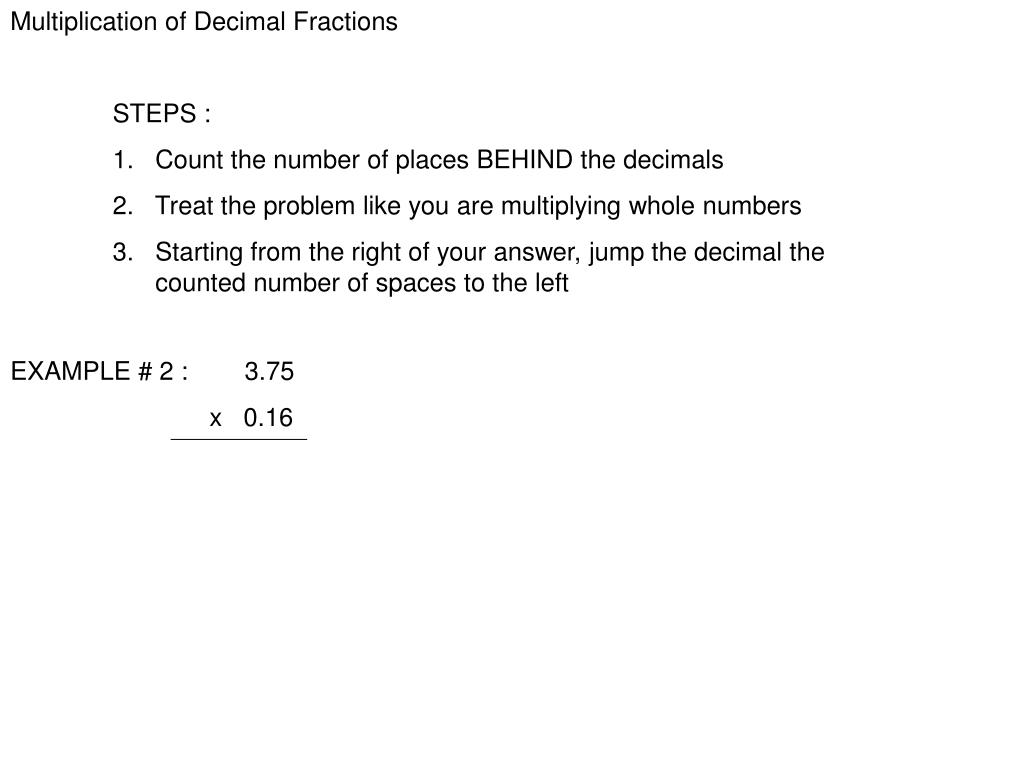 Multiplication of Decimal Fractions

STEPS :

1. Count the number of places BEHIND the decimals

2. Treat the problem like you are multiplying whole numbers

3. Starting from the right of your answer, jump the decimal the counted number of spaces to the left

EXAMPLE # 2 : 3.75
x 0.16